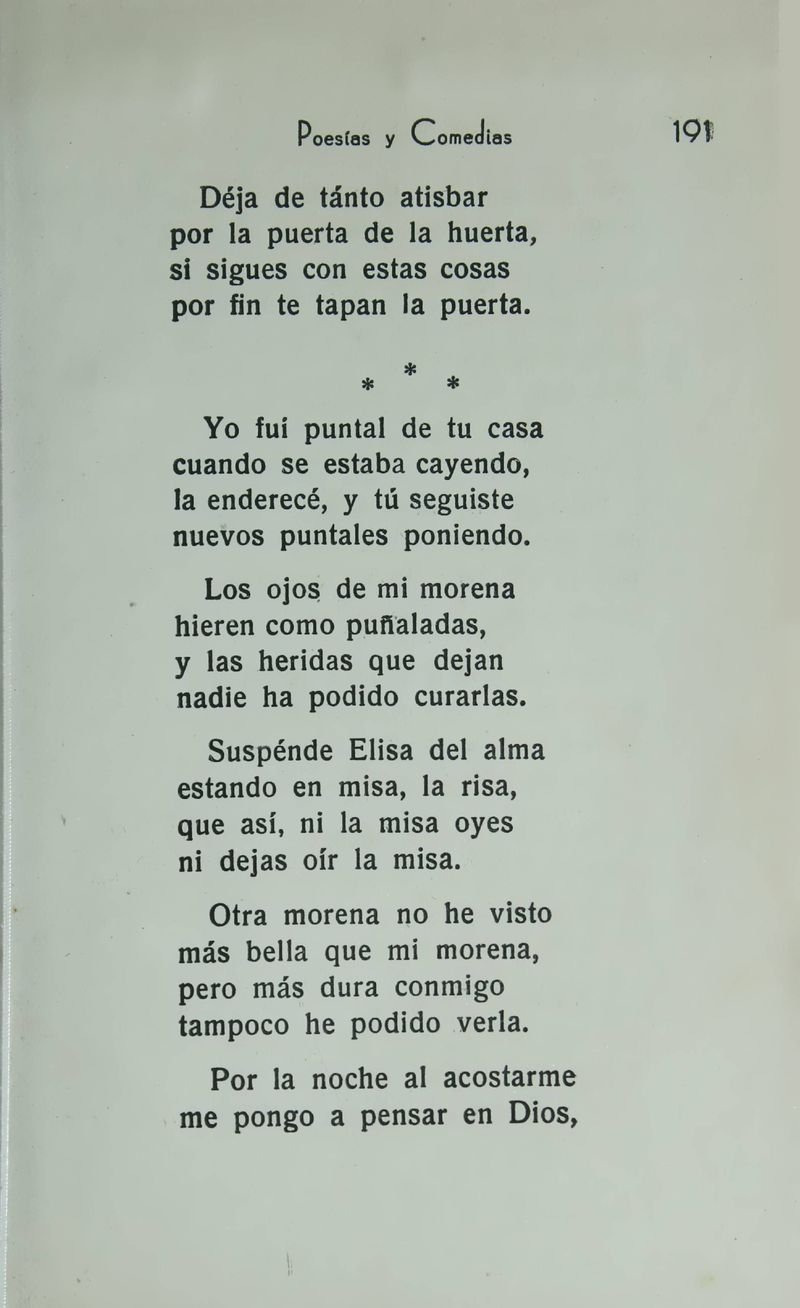 Poesías y Comedias 191

Déja de tánto atisbar
por la puerta de la huerta,
si sigues con estas cosas
por fin te tapan la puerta.

* * *

Yo fuí puntal de tu casa
cuando se estaba cayendo,
la enderecé, y tú seguiste
nuevos puntales poniendo.

Los ojos de mi morena
hieren como puñaladas,
y las heridas que dejan
nadie ha podido curarlas.

Suspénde Elisa del alma
estando en misa, la risa,
que así, ni la misa oyes
ni dejas oír la misa.

Otra morena no he visto
más bella que mi morena,
pero más dura conmigo
tampoco he podido verla.

Por la noche al acostarme
me pongo a pensar en Dios,